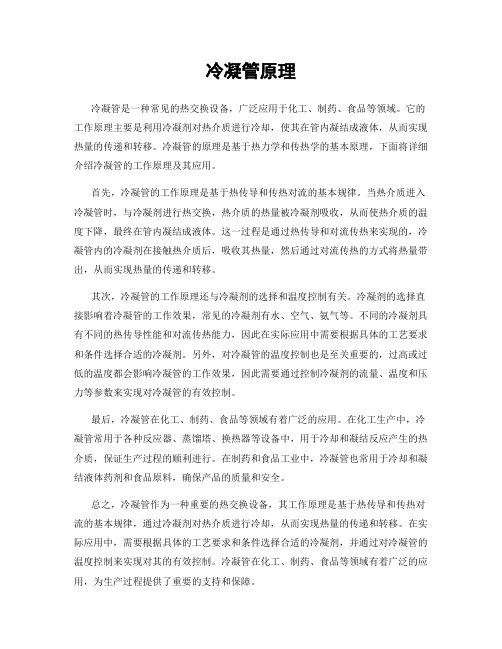 冷凝管原理

冷凝管是一种常见的热交换设备，广泛应用于化工、制药、食品等领域。它的工作原理主要是利用冷凝剂对热介质进行冷却，使其在管内凝结成液体，从而实现热量的传递和转移。冷凝管的原理是基于热力学和传热学的基本原理，下面将详细介绍冷凝管的工作原理及其应用。

首先，冷凝管的工作原理是基于热传导和传热对流的基本规律。当热介质进入冷凝管时，与冷凝剂进行热交换，热介质的热量被冷凝剂吸收，从而使热介质的温度下降，最终在管内凝结成液体。这一过程是通过热传导和对流传热来实现的，冷凝管内的冷凝剂在接触热介质后，吸收其热量，然后通过对流传热的方式将热量带出，从而实现热量的传递和转移。

其次，冷凝管的工作原理还与冷凝剂的选择和温度控制有关。冷凝剂的选择直接影响着冷凝管的工作效果，常见的冷凝剂有水、空气、氨气等。不同的冷凝剂具有不同的热传导性能和对流传热能力，因此在实际应用中需要根据具体的工艺要求和条件选择合适的冷凝剂。另外，对冷凝管的温度控制也是至关重要的，过高或过低的温度都会影响冷凝管的工作效果，因此需要通过控制冷凝剂的流量、温度和压力等参数来实现对冷凝管的有效控制。

最后，冷凝管在化工、制药、食品等领域有着广泛的应用。在化工生产中，冷凝管常用于各种反应器、蒸馏塔、换热器等设备中，用于冷却和凝结反应产生的热介质，保证生产过程的顺利进行。在制药和食品工业中，冷凝管也常用于冷却和凝结液体药剂和食品原料，确保产品的质量和安全。

总之，冷凝管作为一种重要的热交换设备，其工作原理是基于热传导和传热对流的基本规律，通过冷凝剂对热介质进行冷却，从而实现热量的传递和转移。在实际应用中，需要根据具体的工艺要求和条件选择合适的冷凝剂，并通过对冷凝管的温度控制来实现对其的有效控制。冷凝管在化工、制药、食品等领域有着广泛的应用，为生产过程提供了重要的支持和保障。